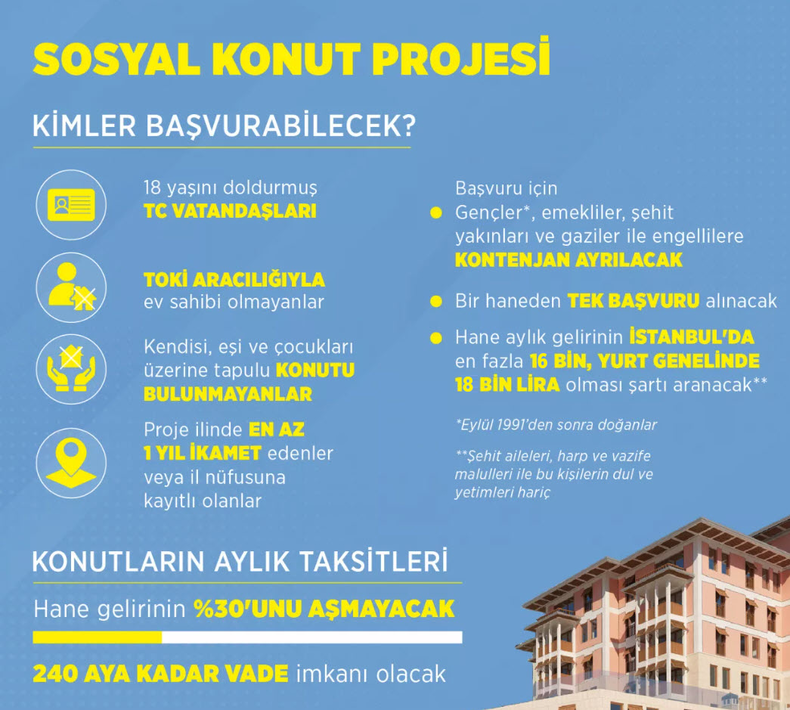 SOSYAL KONUT PROJESİ

KİMLER BAŞVURABİLECEK?

18 yaşını doldurmuş TC VATANDAŞLARI

TOKİ ARACILIĞIYLA ev sahibi olmayanlar

Kendisi, eşi ve çocukları üzerine tapulu KONUTU BULUNMAYANLAR

Proje ilinde EN AZ 1 YIL İKAMET edenler veya il nüfusuna kayıtlı olanlar

Başvuru için
Gençler*, emekliler, şehit yakınları ve gaziler ile engellilere KONTENJAN AYRILACAK

Bir haneden TEK BAŞVURU alınacak

Hane aylık gelirinin İSTANBUL'DA en fazla 16 BİN, YURT GENELİNDE 18 BİN LİRA olması şartı aranacak**

*Eylül 1991'den sonra doğanlar

**Şehit aileleri, harp ve vazife malulleri ile bu kişilerin dul ve yetimleri hariç

KONUTLARIN AYLIK TAKSİTLERİ

Hane gelirinin %30'UNU AŞMAYACAK

240 AYA KADAR VADE imkanı olacak